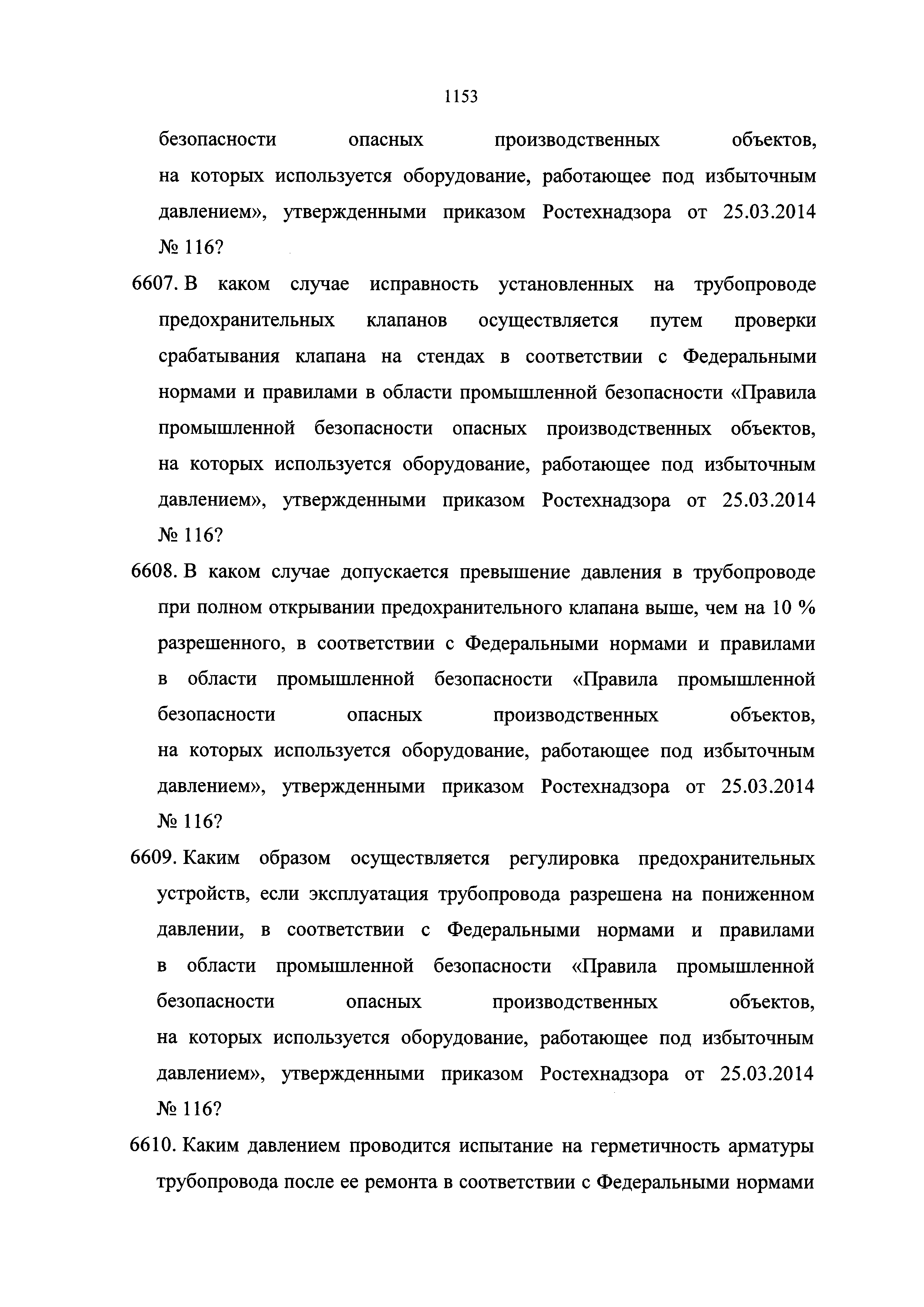 1153

безопасности опасных производственных объектов, на которых используется оборудование, работающее под избыточным давлением», утвержденными приказом Ростехнадзора от 25.03.2014 № 116?

6607. В каком случае исправность установленных на трубопроводе предохранительных клапанов осуществляется путем проверки срабатывания клапана на стендах в соответствии с Федеральными нормами и правилами в области промышленной безопасности «Правила промышленной безопасности опасных производственных объектов, на которых используется оборудование, работающее под избыточным давлением», утвержденными приказом Ростехнадзора от 25.03.2014 № 116?

6608. В каком случае допускается превышение давления в трубопроводе при полном открывании предохранительного клапана выше, чем на 10 % разрешенного, в соответствии с Федеральными нормами и правилами в области промышленной безопасности «Правила промышленной безопасности опасных производственных объектов, на которых используется оборудование, работающее под избыточным давлением», утвержденными приказом Ростехнадзора от 25.03.2014 № 116?

6609. Каким образом осуществляется регулировка предохранительных устройств, если эксплуатация трубопровода разрешена на пониженном давлении, в соответствии с Федеральными нормами и правилами в области промышленной безопасности «Правила промышленной безопасности опасных производственных объектов, на которых используется оборудование, работающее под избыточным давлением», утвержденными приказом Ростехнадзора от 25.03.2014 № 116?

6610. Каким давлением проводится испытание на герметичность арматуры трубопровода после ее ремонта в соответствии с Федеральными нормами